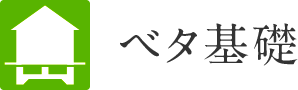 ベタ基礎